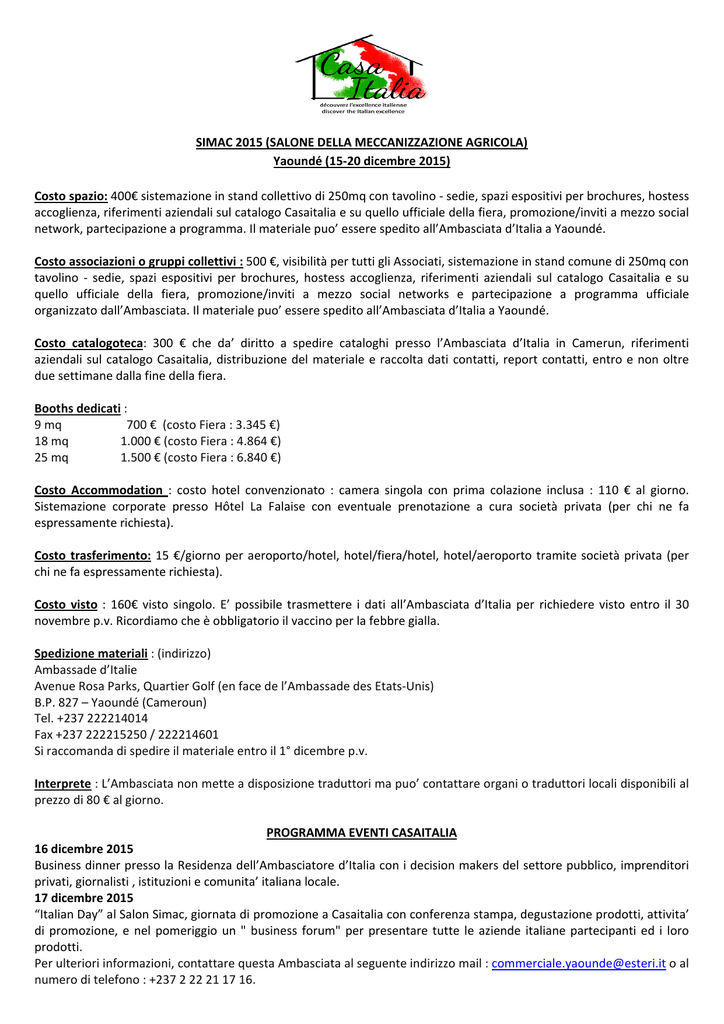 Casa Italia
découvrez l'excellence italienne
discover the Italian excellence

SIMAC 2015 (SALONE DELLA MECCANIZZAZIONE AGRICOLA)
Yaoundé (15-20 dicembre 2015)

Costo spazio: 400€ sistemazione in stand collettivo di 250mq con tavolino - sedie, spazi espositivi per brochures, hostess accoglienza, riferimenti aziendali sul catalogo Casaitalia e su quello ufficiale della fiera, promozione/inviti a mezzo social network, partecipazione a programma. Il materiale puo' essere spedito all'Ambasciata d'Italia a Yaoundé.

Costo associazioni o gruppi collettivi : 500 €, visibilità per tutti gli Associati, sistemazione in stand comune di 250mq con tavolino - sedie, spazi espositivi per brochures, hostess accoglienza, riferimenti aziendali sul catalogo Casaitalia e su quello ufficiale della fiera, promozione/inviti a mezzo social networks e partecipazione a programma ufficiale organizzato dall'Ambasciata. Il materiale puo' essere spedito all'Ambasciata d'Italia a Yaoundé.

Costo catalogoteca: 300 € che da' diritto a spedire cataloghi presso l'Ambasciata d'Italia in Camerun, riferimenti aziendali sul catalogo Casaitalia, distribuzione del materiale e raccolta dati contatti, report contatti, entro e non oltre due settimane dalla fine della fiera.

Booths dedicati :
9 mq 700 € (costo Fiera : 3.345 €)
18 mq 1.000 € (costo Fiera : 4.864 €)
25 mq 1.500 € (costo Fiera : 6.840 €)

Costo Accommodation : costo hotel convenzionato : camera singola con prima colazione inclusa : 110 € al giorno. Sistemazione corporate presso Hôtel La Falaise con eventuale prenotazione a cura società privata (per chi ne fa espressamente richiesta).

Costo trasferimento: 15 €/giorno per aeroporto/hotel, hotel/fiera/hotel, hotel/aeroporto tramite società privata (per chi ne fa espressamente richiesta).

Costo visto : 160€ visto singolo. E' possibile trasmettere i dati all'Ambasciata d'Italia per richiedere visto entro il 30 novembre p.v. Ricordiamo che è obbligatorio il vaccino per la febbre gialla.

Spedizione materiali : (indirizzo)
Ambassade d'Italie
Avenue Rosa Parks, Quartier Golf (en face de l'Ambassade des Etats-Unis)
B.P. 827 – Yaoundé (Cameroun)
Tel. +237 222214014
Fax +237 222215250 / 222214601
Si raccomanda di spedire il materiale entro il 1° dicembre p.v.

Interprete : L'Ambasciata non mette a disposizione traduttori ma puo' contattare organi o traduttori locali disponibili al prezzo di 80 € al giorno.

PROGRAMMA EVENTI CASAITALIA
16 dicembre 2015
Business dinner presso la Residenza dell'Ambasciatore d'Italia con i decision makers del settore pubblico, imprenditori privati, giornalisti , istituzioni e comunita' italiana locale.
17 dicembre 2015
"Italian Day" al Salon Simac, giornata di promozione a Casaitalia con conferenza stampa, degustazione prodotti, attivita' di promozione, e nel pomeriggio un " business forum" per presentare tutte le aziende italiane partecipanti ed i loro prodotti.
Per ulteriori informazioni, contattare questa Ambasciata al seguente indirizzo mail : commerciale.yaounde@esteri.it o al numero di telefono : +237 2 22 21 17 16.